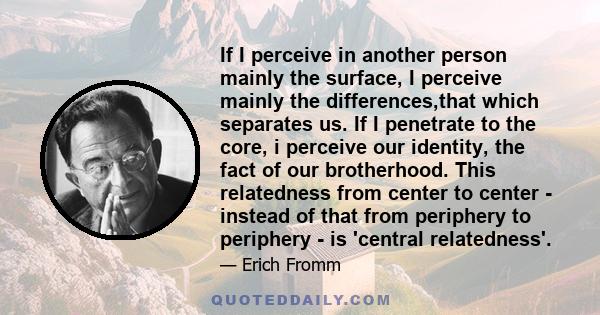 If I perceive in another person mainly the surface, I perceive mainly the differences,that which separates us. If I penetrate to the core, i perceive our identity, the fact of our brotherhood. This relatedness from center to center - instead of that from periphery to periphery - is 'central relatedness'.

— Erich Fromm

QUOTEDDAILY.COM